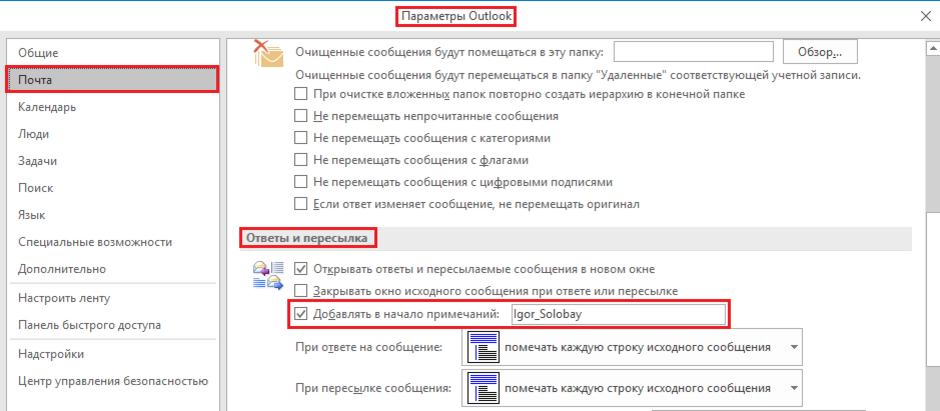 Параметры Outlook

Общие
Почта
Календарь
Люди
Задачи
Поиск
Язык
Специальные возможности
Дополнительно
Настроить ленту
Панель быстрого доступа
Надстройки
Центр управления безопасностью

Очищенные сообщения будут помещаться в эту папку:
Обзор...
Очищенные сообщения будут перемещаться в папку "Удаленные" соответствующей учетной записи.
При очистке вложенных папок повторно создать иерархию в конечной папке
Не перемещать непрочитанные сообщения
Не перемещать сообщения с категориями
Не перемещать сообщения с флагами
Не перемещать сообщения с цифровыми подписями
Если ответ изменяет сообщение, не перемещать оригинал

Ответы и пересылка

Открывать ответы и пересылаемые сообщения в новом окне
Закрывать окно исходного сообщения при ответе или пересылке
Добавлять в начало примечаний: Igor_Solobay
При ответе на сообщение: помечать каждую строку исходного сообщения
При пересылке сообщения: помечать каждую строку исходного сообщения